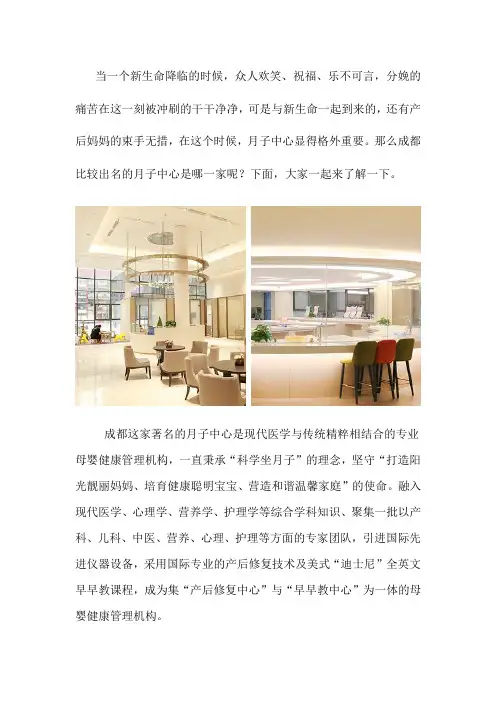 当一个新生命降临的时候，众人欢笑、祝福、乐不可言，分娩的痛苦在这一刻被冲刷的干干净净，可是与新生命一起到来的，还有产后妈妈的束手无措，在这个时候，月子中心显得格外重要。那么成都比较出名的月子中心是哪一家呢？下面，大家一起来了解一下。

成都这家著名的月子中心是现代医学与传统精粹相结合的专业母婴健康管理机构，一直秉承“科学坐月子”的理念，坚守“打造阳光靓丽妈妈、培育健康聪明宝宝、营造和谐温馨家庭”的使命。融入现代医学、心理学、营养学、护理学等综合学科知识、聚集一批以产科、儿科、中医、营养、心理、护理等方面的专家团队，引进国际先进仪器设备，采用国际专业的产后修复技术及美式“迪士尼”全英文早早教课程，成为集“产后修复中心”与“早早教中心”为一体的母婴健康管理机构。